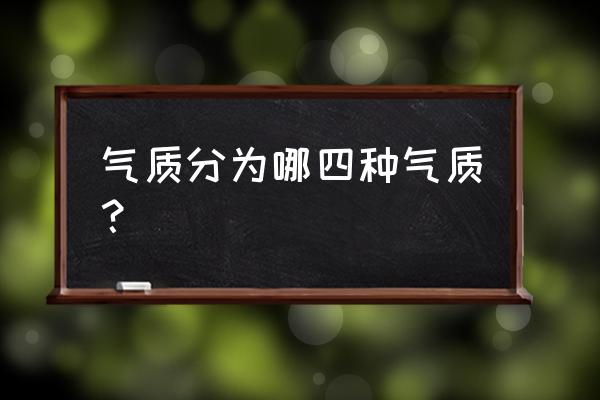 气质分为哪四种气质？